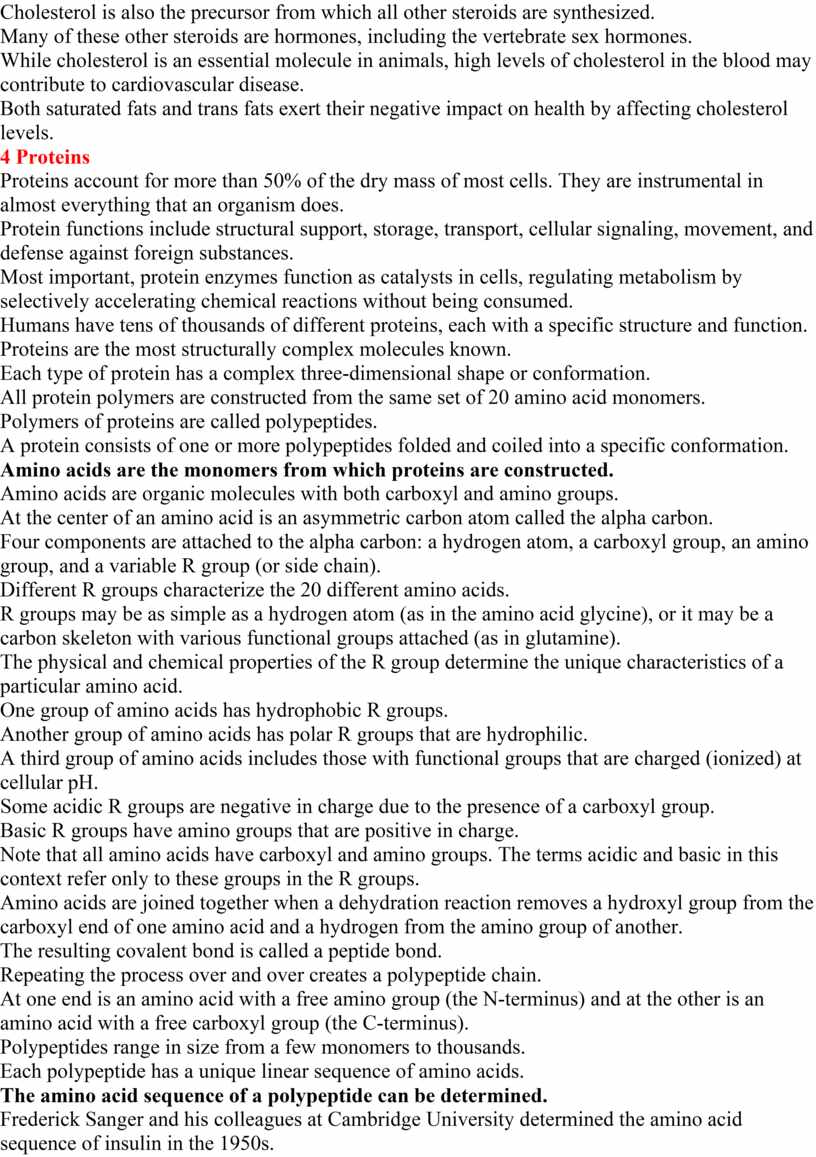 Cholesterol is also the precursor from which all other steroids are synthesized.
Many of these other steroids are hormones, including the vertebrate sex hormones.
While cholesterol is an essential molecule in animals, high levels of cholesterol in the blood may contribute to cardiovascular disease.
Both saturated fats and trans fats exert their negative impact on health by affecting cholesterol levels.
4 Proteins
Proteins account for more than 50% of the dry mass of most cells. They are instrumental in almost everything that an organism does.
Protein functions include structural support, storage, transport, cellular signaling, movement, and defense against foreign substances.
Most important, protein enzymes function as catalysts in cells, regulating metabolism by selectively accelerating chemical reactions without being consumed.
Humans have tens of thousands of different proteins, each with a specific structure and function.
Proteins are the most structurally complex molecules known.
Each type of protein has a complex three-dimensional shape or conformation.
All protein polymers are constructed from the same set of 20 amino acid monomers.
Polymers of proteins are called polypeptides.
A protein consists of one or more polypeptides folded and coiled into a specific conformation.
Amino acids are the monomers from which proteins are constructed.
Amino acids are organic molecules with both carboxyl and amino groups.
At the center of an amino acid is an asymmetric carbon atom called the alpha carbon.
Four components are attached to the alpha carbon: a hydrogen atom, a carboxyl group, an amino group, and a variable R group (or side chain).
Different R groups characterize the 20 different amino acids.
R groups may be as simple as a hydrogen atom (as in the amino acid glycine), or it may be a carbon skeleton with various functional groups attached (as in glutamine).
The physical and chemical properties of the R group determine the unique characteristics of a particular amino acid.
One group of amino acids has hydrophobic R groups.
Another group of amino acids has polar R groups that are hydrophilic.
A third group of amino acids includes those with functional groups that are charged (ionized) at cellular pH.
Some acidic R groups are negative in charge due to the presence of a carboxyl group.
Basic R groups have amino groups that are positive in charge.
Note that all amino acids have carboxyl and amino groups. The terms acidic and basic in this context refer only to these groups in the R groups.
Amino acids are joined together when a dehydration reaction removes a hydroxyl group from the carboxyl end of one amino acid and a hydrogen from the amino group of another.
The resulting covalent bond is called a peptide bond.
Repeating the process over and over creates a polypeptide chain.
At one end is an amino acid with a free amino group (the N-terminus) and at the other is an amino acid with a free carboxyl group (the C-terminus).
Polypeptides range in size from a few monomers to thousands.
Each polypeptide has a unique linear sequence of amino acids.
The amino acid sequence of a polypeptide can be determined.
Frederick Sanger and his colleagues at Cambridge University determined the amino acid sequence of insulin in the 1950s.